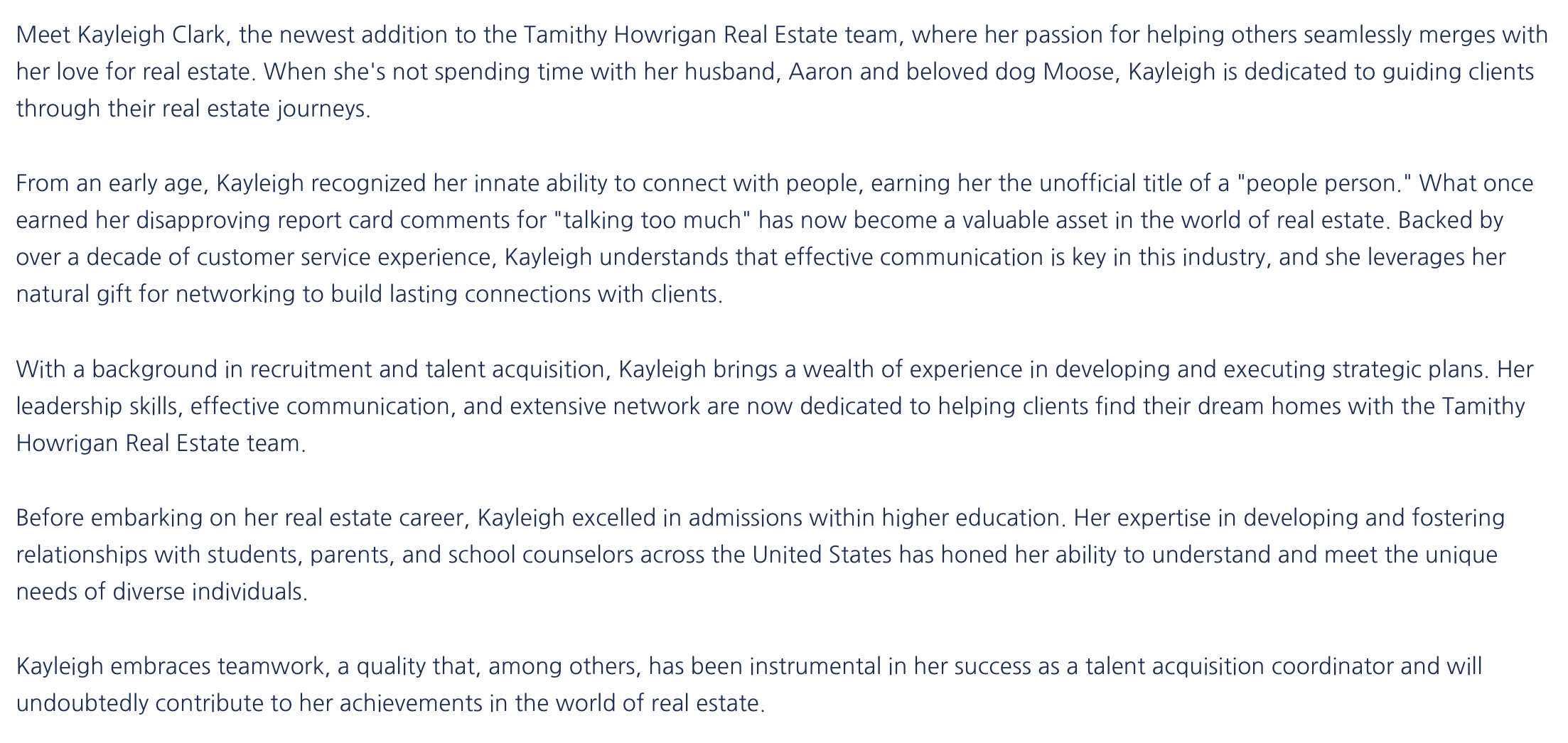 Meet Kayleigh Clark, the newest addition to the Tamithy Howrigan Real Estate team, where her passion for helping others seamlessly merges with her love for real estate. When she's not spending time with her husband, Aaron and beloved dog Moose, Kayleigh is dedicated to guiding clients through their real estate journeys.

From an early age, Kayleigh recognized her innate ability to connect with people, earning her the unofficial title of a "people person." What once earned her disapproving report card comments for "talking too much" has now become a valuable asset in the world of real estate. Backed by over a decade of customer service experience, Kayleigh understands that effective communication is key in this industry, and she leverages her natural gift for networking to build lasting connections with clients.

With a background in recruitment and talent acquisition, Kayleigh brings a wealth of experience in developing and executing strategic plans. Her leadership skills, effective communication, and extensive network are now dedicated to helping clients find their dream homes with the Tamithy Howrigan Real Estate team.

Before embarking on her real estate career, Kayleigh excelled in admissions within higher education. Her expertise in developing and fostering relationships with students, parents, and school counselors across the United States has honed her ability to understand and meet the unique needs of diverse individuals.

Kayleigh embraces teamwork, a quality that, among others, has been instrumental in her success as a talent acquisition coordinator and will undoubtedly contribute to her achievements in the world of real estate.